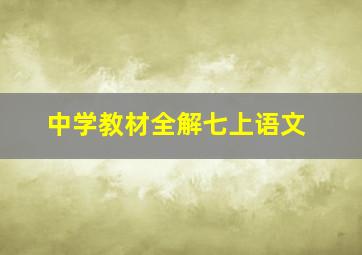 中学教材全解七上语文